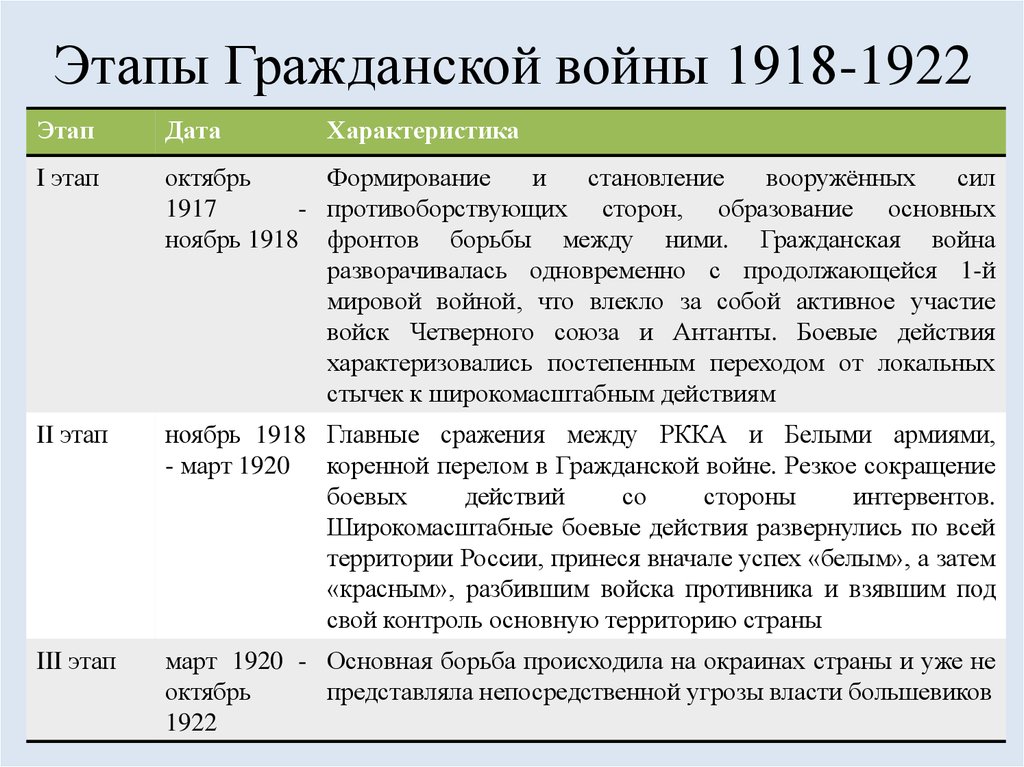 Этапы Гражданской войны 1918-1922

| Этап | Дата | Характеристика |
|---|---|---|
| I этап | октябрь 1917 - ноябрь 1918 | Формирование и становление вооружённых сил противоборствующих сторон, образование основных фронтов борьбы между ними. Гражданская война разворачивалась одновременно с продолжающейся 1-й мировой войной, что влекло за собой активное участие войск Четверного союза и Антанты. Боевые действия характеризовались постепенным переходом от локальных стычек к широкомасштабным действиям |
| II этап | ноябрь 1918 - март 1920 | Главные сражения между РККА и Белыми армиями, коренной перелом в Гражданской войне. Резкое сокращение боевых действий со стороны интервентов. Широкомасштабные боевые действия развернулись по всей территории России, принеся вначале успех «белым», а затем «красным», разбившим войска противника и взявшим под свой контроль основную территорию страны |
| III этап | март 1920 - октябрь 1922 | Основная борьба происходила на окраинах страны и уже не представляла непосредственной угрозы власти большевиков |